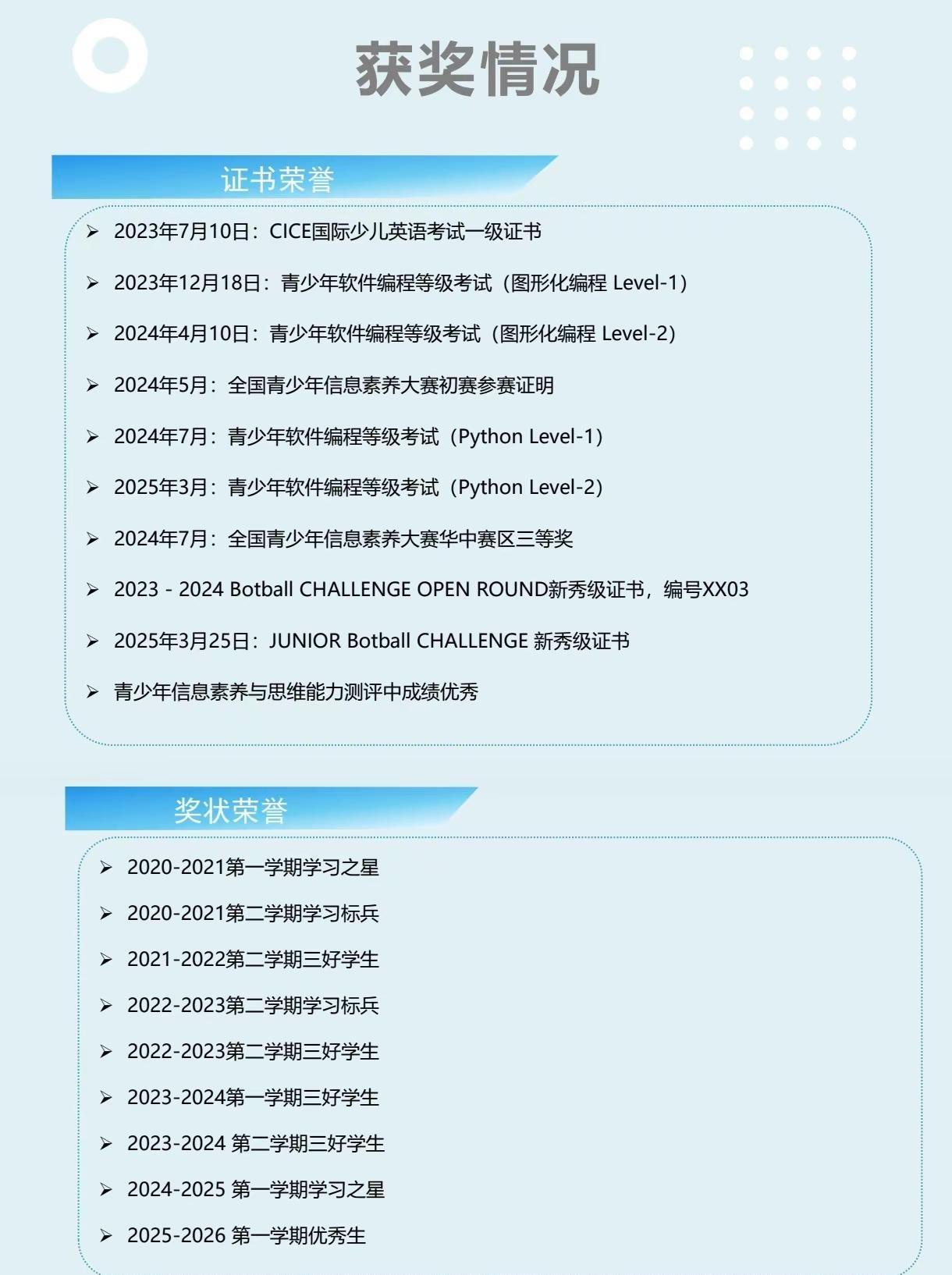 获奖情况

证书荣誉

➢ 2023年7月10日：CICE国际少儿英语考试一级证书

➢ 2023年12月18日：青少年软件编程等级考试（图形化编程 Level-1）

➢ 2024年4月10日：青少年软件编程等级考试（图形化编程 Level-2）

➢ 2024年5月：全国青少年信息素养大赛初赛参赛证明

➢ 2024年7月：青少年软件编程等级考试（Python Level-1）

➢ 2025年3月：青少年软件编程等级考试（Python Level-2）

➢ 2024年7月：全国青少年信息素养大赛华中赛区三等奖

➢ 2023 - 2024 Botball CHALLENGE OPEN ROUND新秀级证书，编号XX03

➢ 2025年3月25日：JUNIOR Botball CHALLENGE 新秀级证书

➢ 青少年信息素养与思维能力测评中成绩优秀

奖状荣誉

➢ 2020-2021第一学期学习之星

➢ 2020-2021第二学期学习标兵

➢ 2021-2022第二学期三好学生

➢ 2022-2023第二学期学习标兵

➢ 2022-2023第二学期三好学生

➢ 2023-2024第一学期三好学生

➢ 2023-2024 第二学期三好学生

➢ 2024-2025 第一学期学习之星

➢ 2025-2026 第一学期优秀生